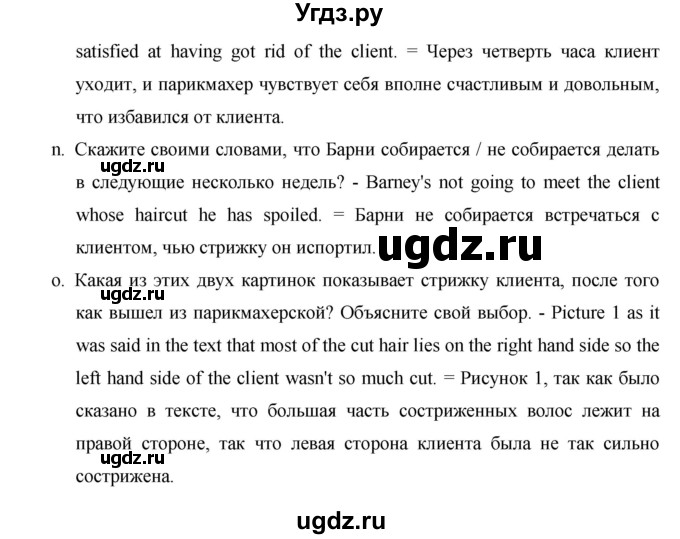 Угдз.ру

satisfied at having got rid of the client. = Через четверть часа клиент уходит, и парикмахер чувствует себя вполне счастливым и довольным, что избавился от клиента.

n. Скажите своими словами, что Барни собирается / не собирается делать в следующие несколько недель? - Barney's not going to meet the client whose haircut he has spoiled. = Барни не собирается встречаться с клиентом, чью стрижку он испортил.

ugdz.ru

ugdz.ru

o. Какая из этих двух картинок показывает стрижку клиента, после того как вышел из парикмахерской? Объясните свой выбор. - Picture 1 as it was said in the text that most of the cut hair lies on the right hand side so the left hand side of the client wasn't so much cut. = Рисунок 1, так как было сказано в тексте, что большая часть состриженных волос лежит на правой стороне, так что левая сторона клиента была не так сильно сострижена.

ugdz.ru

ugdz.ru

ugdz.ru